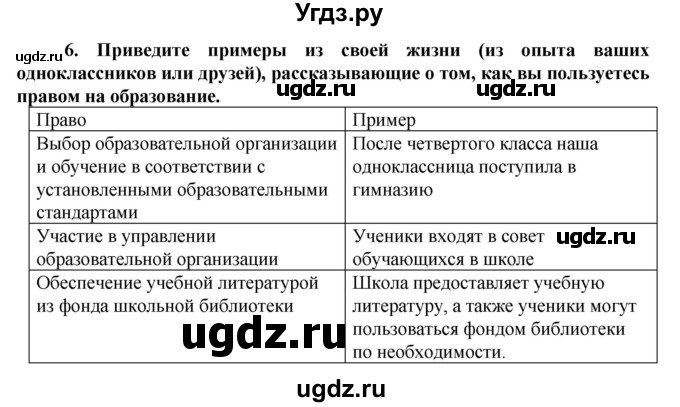 Угдз.ру

ugdz.ru

6. Приведите примеры из своей жизни (из опыта ваших одноклассников или друзей), рассказывающие о том, как вы пользуетесь правом на образование.

ugdz.ru ugdz.ru

| Право | Пример |
|---|---|
| Выбор образовательной организации и обучение в соответствии с установленными образовательными стандартами | После четвертого класса наша одноклассница поступила в гимназию |
| Участие в управлении образовательной организации | Ученики входят в совет обучающихся в школе |
| Обеспечение учебной литературой из фонда школьной библиотеки | Школа предоставляет учебную литературу, а также ученики могут пользоваться фондом библиотеки по необходимости. |

ugdz.ru

ugdz.ru

ugdz.ru